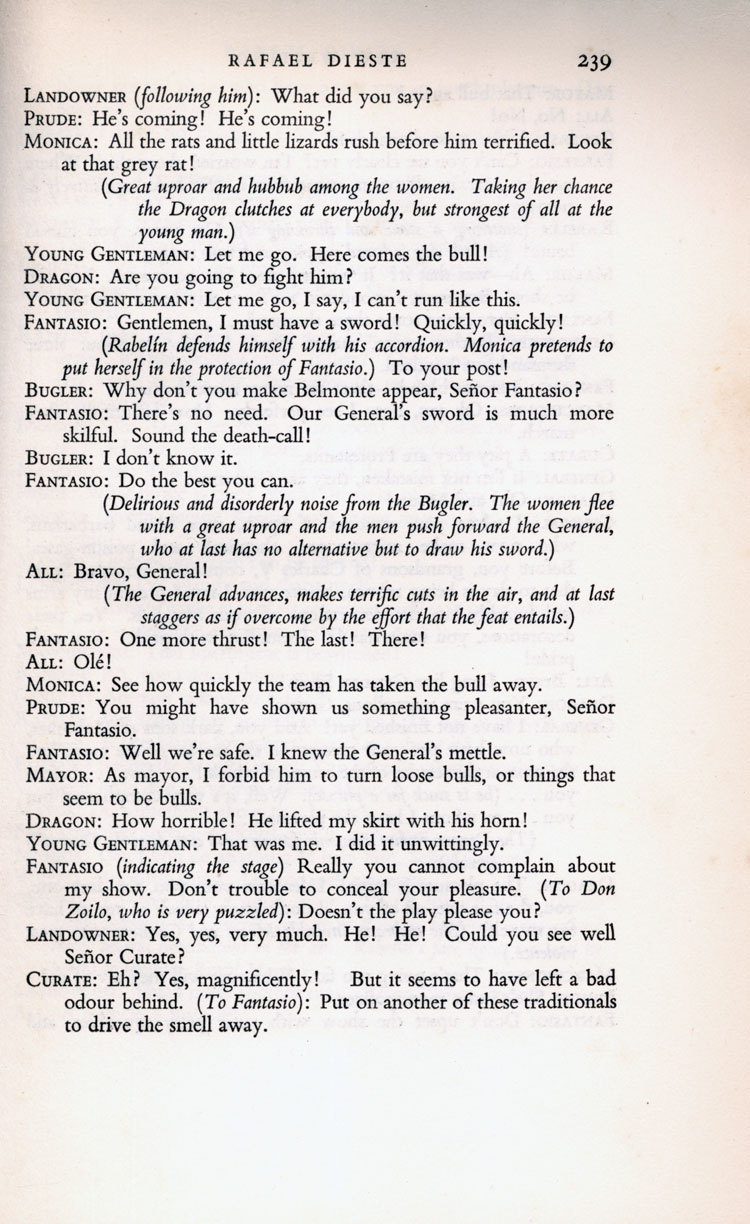 RAFAEL DIESTE 239

LANDOWNER (following him): What did you say?

PRUDE: He's coming! He's coming!

MONICA: All the rats and little lizards rush before him terrified. Look at that grey rat!

(Great uproar and hubbub among the women. Taking her chance the Dragon clutches at everybody, but strongest of all at the young man.)

YOUNG GENTLEMAN: Let me go. Here comes the bull!

DRAGON: Are you going to fight him?

YOUNG GENTLEMAN: Let me go, I say, I can't run like this.

FANTASIO: Gentlemen, I must have a sword! Quickly, quickly!

(Rabelín defends himself with his accordion. Monica pretends to put herself in the protection of Fantasio.) To your post!

BUGLER: Why don't you make Belmonte appear, Señor Fantasio?

FANTASIO: There's no need. Our General's sword is much more skilful. Sound the death-call!

BUGLER: I don't know it.

FANTASIO: Do the best you can.

(Delirious and disorderly noise from the Bugler. The women flee with a great uproar and the men push forward the General, who at last has no alternative but to draw his sword.)

ALL: Bravo, General!

(The General advances, makes terrific cuts in the air, and at last staggers as if overcome by the effort that the feat entails.)

FANTASIO: One more thrust! The last! There!

ALL: Olé!

MONICA: See how quickly the team has taken the bull away.

PRUDE: You might have shown us something pleasanter, Señor Fantasio.

FANTASIO: Well we're safe. I knew the General's mettle.

MAYOR: As mayor, I forbid him to turn loose bulls, or things that seem to be bulls.

DRAGON: How horrible! He lifted my skirt with his horn!

YOUNG GENTLEMAN: That was me. I did it unwittingly.

FANTASIO (indicating the stage) Really you cannot complain about my show. Don't trouble to conceal your pleasure. (To Don Zoilo, who is very puzzled): Doesn't the play please you?

LANDOWNER: Yes, yes, very much. He! He! Could you see well Señor Curate?

CURATE: Eh? Yes, magnificently! But it seems to have left a bad odour behind. (To Fantasio): Put on another of these traditionals to drive the smell away.